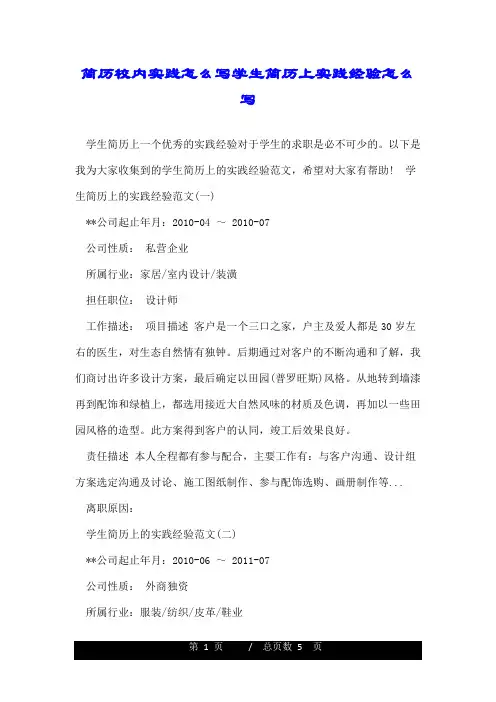 简历校内实践怎么写学生简历上实践经验怎么写

学生简历上一个优秀的实践经验对于学生的求职是必不可少的。以下是我为大家收集到的学生简历上的实践经验范文，希望对大家有帮助！ 学生简历上的实践经验范文(一)

**公司起止年月：2010-04 ～ 2010-07

公司性质： 私营企业

所属行业：家居/室内设计/装潢

担任职位： 设计师

工作描述： 项目描述 客户是一个三口之家，户主及爱人都是30岁左右的医生，对生态自然情有独钟。后期通过对客户的不断沟通和了解，我们商讨出许多设计方案，最后确定以田园(普罗旺斯)风格。从地转到墙漆再到配饰和绿植上，都选用接近大自然风味的材质及色调，再加以一些田园风格的造型。此方案得到客户的认同，竣工后效果良好。

责任描述 本人全程都有参与配合，主要工作有：与客户沟通、设计组方案选定沟通及讨论、施工图纸制作、参与配饰选购、画册制作等...

离职原因：

学生简历上的实践经验范文(二)

**公司起止年月：2010-06 ～ 2011-07

公司性质： 外商独资

所属行业：服装/纺织/皮革/鞋业

第 1 页 / 总页数 5 页